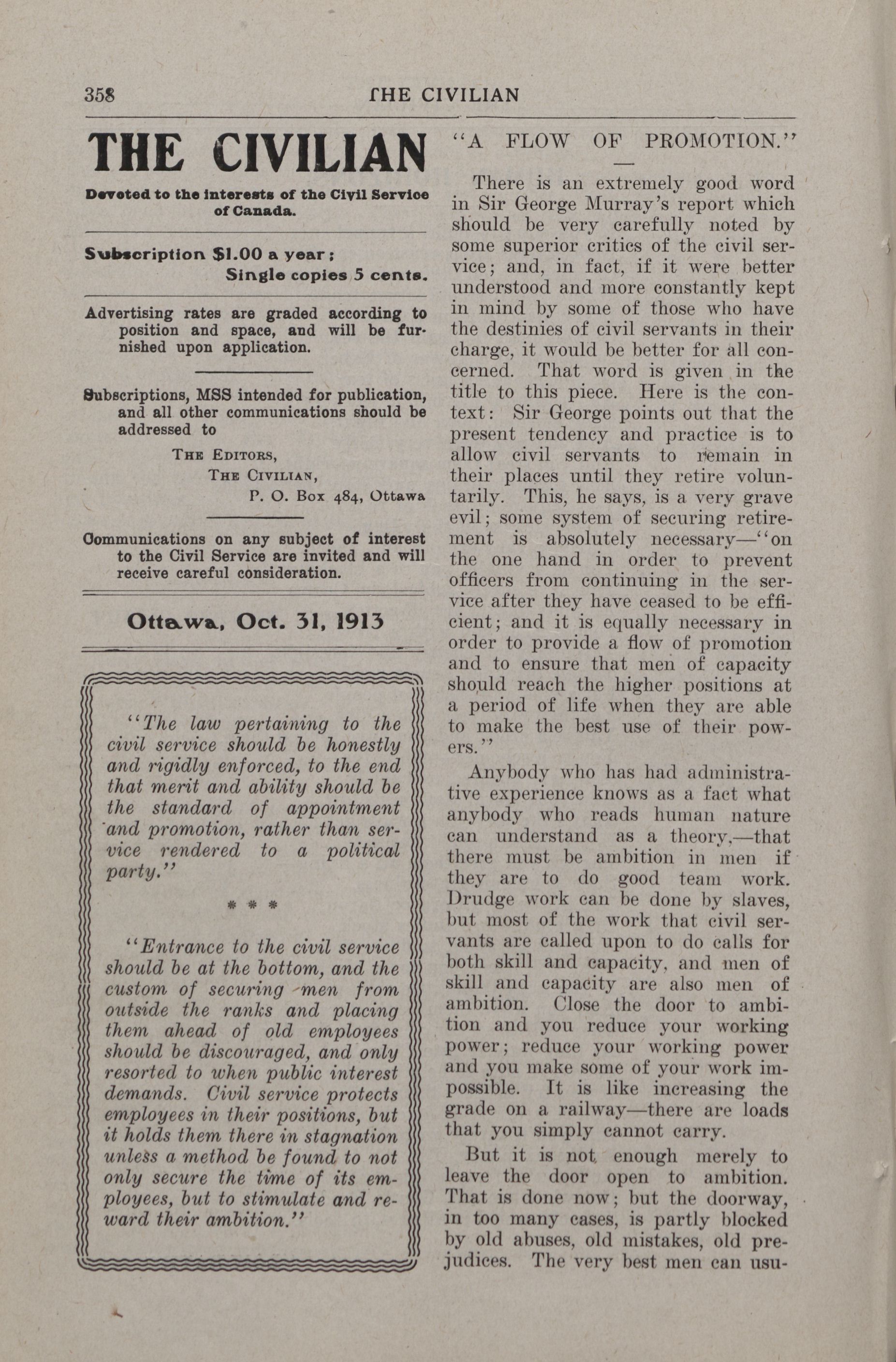 358 THE CIVILIAN

THE CIVILIAN

Devoted to the interests of the Civil Service of Canada.

Subscription $1.00 a year;
Single copies 5 cents.

Advertising rates are graded according to position and space, and will be furnished upon application.

Subscriptions, MSS intended for publication, and all other communications should be addressed to

THE EDITORS,
THE CIVILIAN,
P. O. Box 484, Ottawa

Communications on any subject of interest to the Civil Service are invited and will receive careful consideration.

Ottawa, Oct. 31, 1913

"The law pertaining to the civil service should be honestly and rigidly enforced, to the end that merit and ability should be the standard of appointment and promotion, rather than service rendered to a political party."

* * *

"Entrance to the civil service should be at the bottom, and the custom of securing men from outside the ranks and placing them ahead of old employees should be discouraged, and only resorted to when public interest demands. Civil service protects employees in their positions, but it holds them there in stagnation unless a method be found to not only secure the time of its employees, but to stimulate and reward their ambition."

"A FLOW OF PROMOTION."

There is an extremely good word in Sir George Murray's report which should be very carefully noted by some superior critics of the civil service; and, in fact, if it were better understood and more constantly kept in mind by some of those who have the destinies of civil servants in their charge, it would be better for all concerned. That word is given in the title to this piece. Here is the context: Sir George points out that the present tendency and practice is to allow civil servants to remain in their places until they retire voluntarily. This, he says, is a very grave evil; some system of securing retirement is absolutely necessary—"on the one hand in order to prevent officers from continuing in the service after they have ceased to be efficient; and it is equally necessary in order to provide a flow of promotion and to ensure that men of capacity should reach the higher positions at a period of life when they are able to make the best use of their powers."

Anybody who has had administrative experience knows as a fact what anybody who reads human nature can understand as a theory,—that there must be ambition in men if they are to do good team work. Drudge work can be done by slaves, but most of the work that civil servants are called upon to do calls for both skill and capacity, and men of skill and capacity are also men of ambition. Close the door to ambition and you reduce your working power; reduce your working power and you make some of your work impossible. It is like increasing the grade on a railway—there are loads that you simply cannot carry.

But it is not enough merely to leave the door open to ambition. That is done now; but the doorway, in too many cases, is partly blocked by old abuses, old mistakes, old prejudices. The very best men can usu-